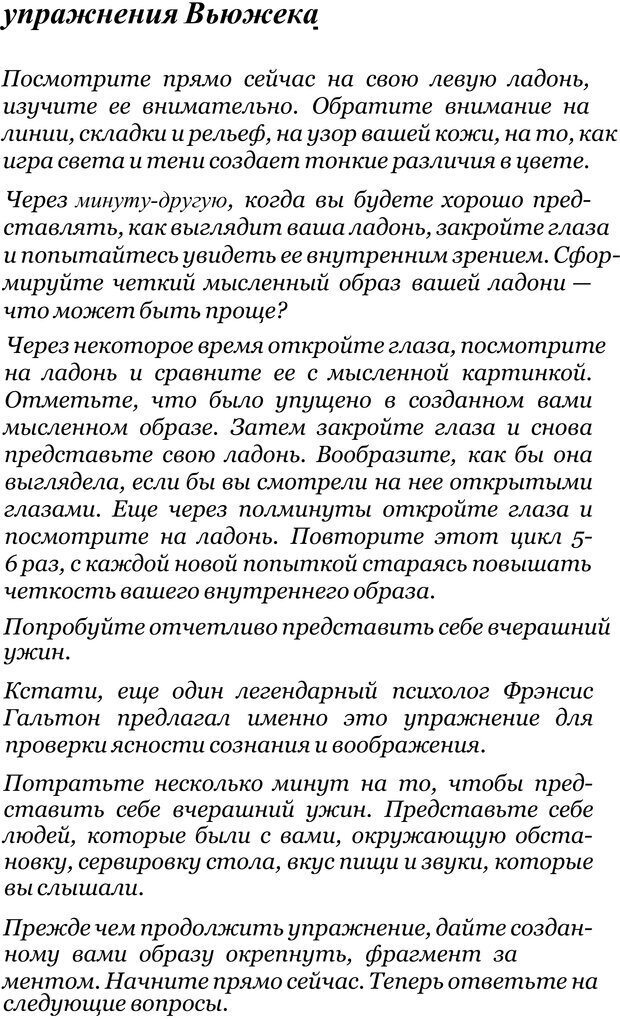 упражнения Вьюжека

Посмотрите прямо сейчас на свою левую ладонь, изучите ее внимательно. Обратите внимание на линии, складки и рельеф, на узор вашей кожи, на то, как игра света и тени создает тонкие различия в цвете.

Через минуту-другую, когда вы будете хорошо представлять, как выглядит ваша ладонь, закройте глаза и попытайтесь увидеть ее внутренним зрением. Сформируйте четкий мысленный образ вашей ладони — что может быть проще?

Через некоторое время откройте глаза, посмотрите на ладонь и сравните ее с мысленной картинкой. Отметьте, что было упущено в созданном вами мысленном образе. Затем закройте глаза и снова представьте свою ладонь. Вообразите, как бы она выглядела, если бы вы смотрели на нее открытыми глазами. Еще через полминуты откройте глаза и посмотрите на ладонь. Повторите этот цикл 5-6 раз, с каждой новой попыткой стараясь повышать четкость вашего внутреннего образа.

Попробуйте отчетливо представить себе вчерашний ужин.

Кстати, еще один легендарный психолог Фрэнсис Гальтон предлагал именно это упражнение для проверки ясности сознания и воображения.

Потратьте несколько минут на то, чтобы представить себе вчерашний ужин. Представьте себе людей, которые были с вами, окружающую обстановку, сервировку стола, вкус пищи и звуки, которые вы слышали.

Прежде чем продолжить упражнение, дайте созданному вами образу окрепнуть, фрагмент за ментом. Начните прямо сейчас. Теперь ответьте на следующие вопросы.